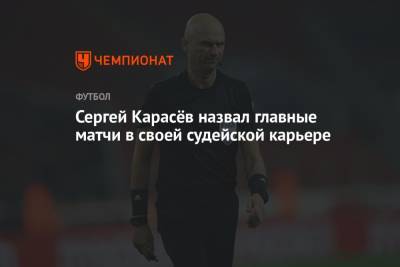 ЧЕМПИОНАТ

ФУТБОЛ

Сергей Карасёв назвал главные матчи в своей судейской карьере